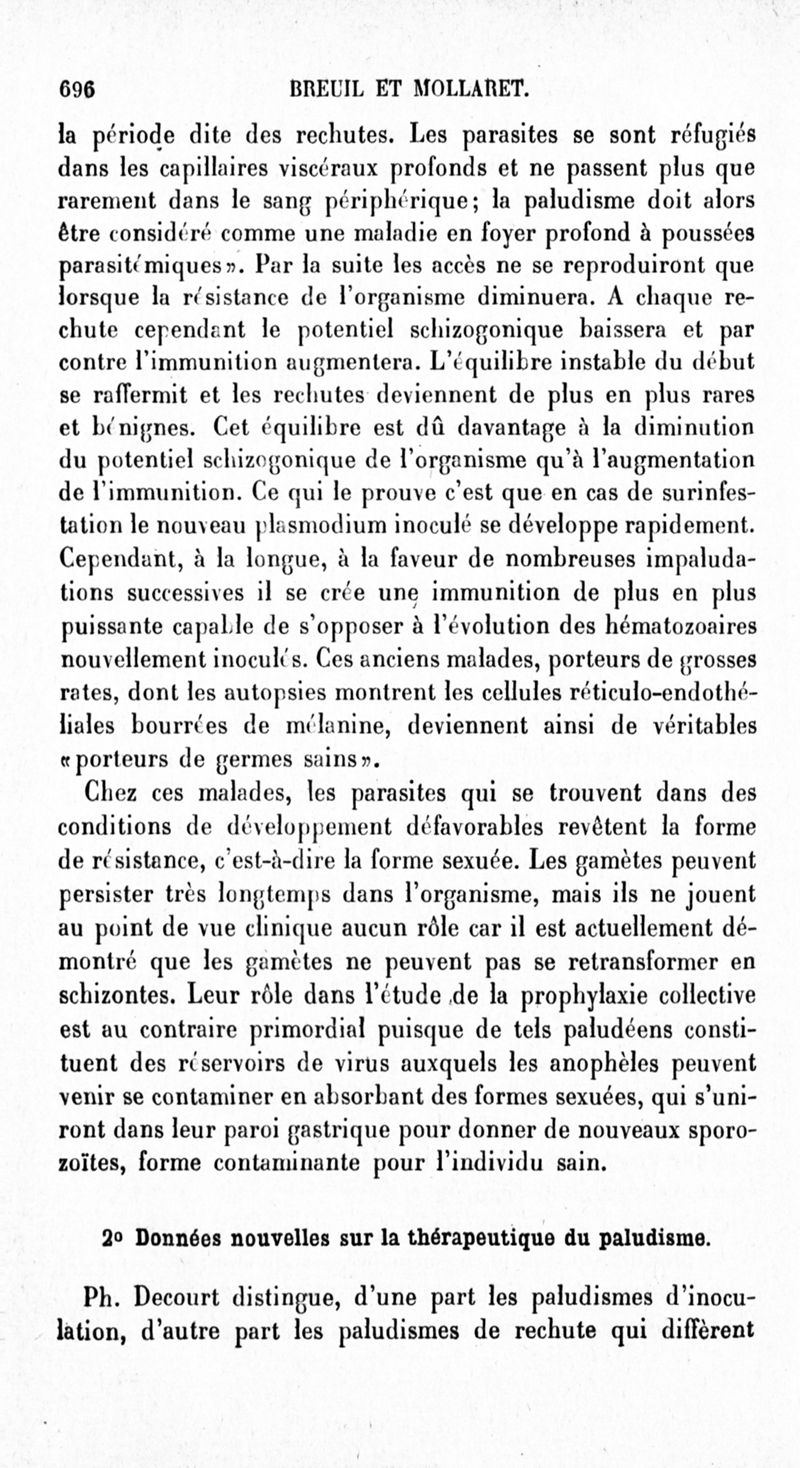 696 BREUIL ET MOLLARET.

la période dite des rechutes. Les parasites se sont réfugiés dans les capillaires viscéraux profonds et ne passent plus que rarement dans le sang périphérique; la paludisme doit alors être considéré comme une maladie en foyer profond à poussées parasitémiques». Par la suite les accès ne se reproduiront que lorsque la résistance de l'organisme diminuera. A chaque rechute cependant le potentiel schizogonique baissera et par contre l'immunition augmentera. L'équilibre instable du début se raffermit et les rechutes deviennent de plus en plus rares et bénignes. Cet équilibre est dû davantage à la diminution du potentiel schizogonique de l'organisme qu'à l'augmentation de l'immunition. Ce qui le prouve c'est que en cas de surinfestation le nouveau plasmodium inoculé se développe rapidement. Cependant, à la longue, à la faveur de nombreuses impaludations successives il se crée une immunition de plus en plus puissante capable de s'opposer à l'évolution des hématozoaires nouvellement inoculés. Ces anciens malades, porteurs de grosses rates, dont les autopsies montrent les cellules réticulo-endothéliales bourrées de mélanine, deviennent ainsi de véritables «porteurs de germes sains».

Chez ces malades, les parasites qui se trouvent dans des conditions de développement défavorables revêtent la forme de résistance, c'est-à-dire la forme sexuée. Les gamètes peuvent persister très longtemps dans l'organisme, mais ils ne jouent au point de vue clinique aucun rôle car il est actuellement démontré que les gamètes ne peuvent pas se retransformer en schizontes. Leur rôle dans l'étude de la prophylaxie collective est au contraire primordial puisque de tels paludéens constituent des réservoirs de virus auxquels les anophèles peuvent venir se contaminer en absorbant des formes sexuées, qui s'uniront dans leur paroi gastrique pour donner de nouveaux sporozoïtes, forme contaminante pour l'individu sain.

2° Données nouvelles sur la thérapeutique du paludisme.

Ph. Decourt distingue, d'une part les paludismes d'inoculation, d'autre part les paludismes de rechute qui diffèrent